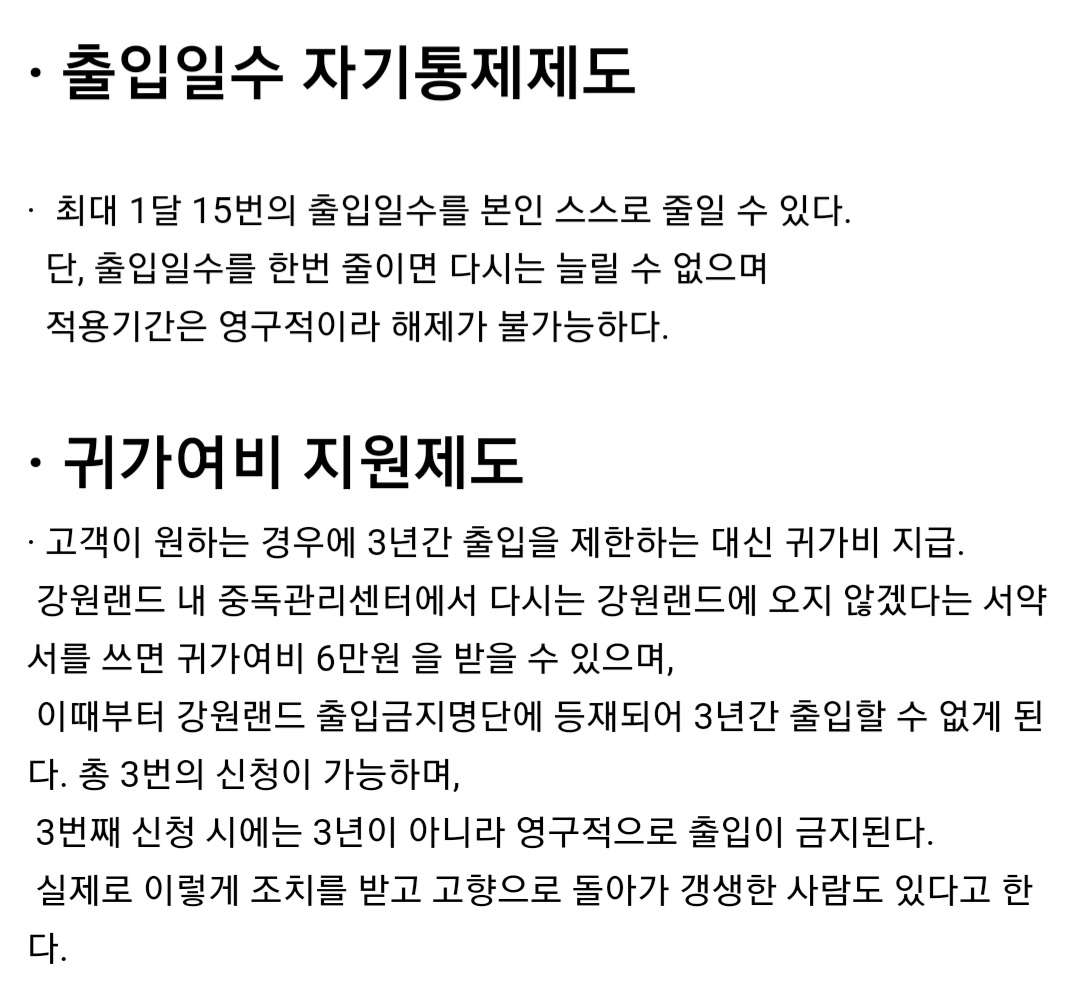 · 출입일수 자기통제제도

· 최대 1달 15번의 출입일수를 본인 스스로 줄일 수 있다.
단, 출입일수를 한번 줄이면 다시는 늘릴 수 없으며
적용기간은 영구적이라 해제가 불가능하다.

· 귀가여비 지원제도

· 고객이 원하는 경우에 3년간 출입을 제한하는 대신 귀가비 지급.
강원랜드 내 중독관리센터에서 다시는 강원랜드에 오지 않겠다는 서약서를 쓰면 귀가여비 6만원 을 받을 수 있으며,
이때부터 강원랜드 출입금지명단에 등재되어 3년간 출입할 수 없게 된다. 총 3번의 신청이 가능하며,
3번째 신청 시에는 3년이 아니라 영구적으로 출입이 금지된다.
실제로 이렇게 조치를 받고 고향으로 돌아가 갱생한 사람도 있다고 한다.